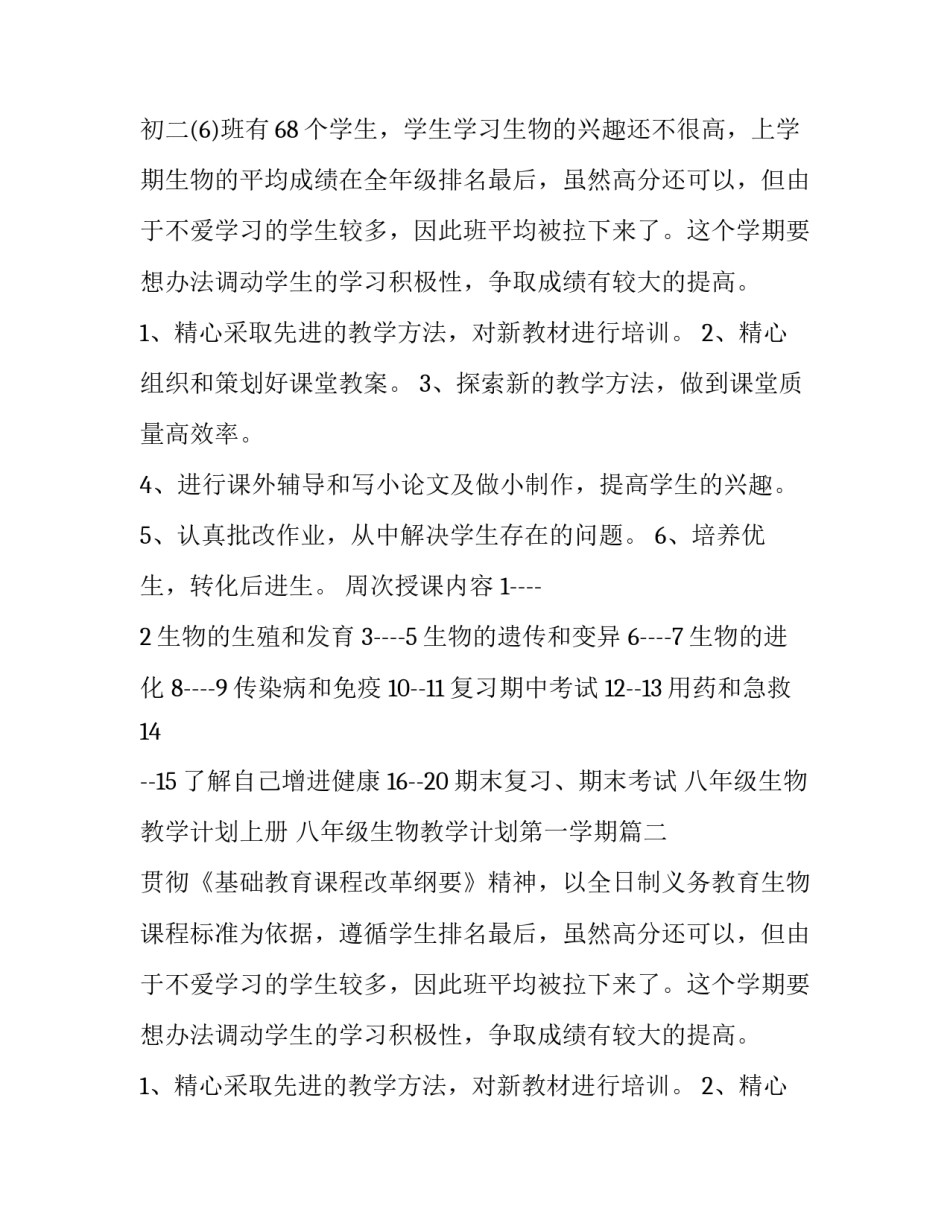 初二(6)班有68个学生，学生学习生物的兴趣还不很高，上学期生物的平均成绩在全年级排名最后，虽然高分还可以，但由于不爱学习的学生较多，因此班平均被拉下来了。这个学期要想办法调动学生的学习积极性，争取成绩有较大的提高。

1、精心采取先进的教学方法，对新教材进行培训。 2、精心组织和策划好课堂教案。 3、探索新的教学方法，做到课堂质量高效率。

4、进行课外辅导和写小论文及做小制作，提高学生的兴趣。

5、认真批改作业，从中解决学生存在的问题。 6、培养优生，转化后进生。 周次授课内容 1----

2 生物的生殖和发育 3----5 生物的遗传和变异 6----7 生物的进化 8----9 传染病和免疫 10--11 复习期中考试 12--13 用药和急救 14

--15 了解自己增进健康 16--20 期末复习、期末考试 八年级生物教学计划上册 八年级生物教学计划第一学期篇二

贯彻《基础教育课程改革纲要》精神，以全日制义务教育生物课程标准为依据，遵循学生排名最后，虽然高分还可以，但由于不爱学习的学生较多，因此班平均被拉下来了。这个学期要想办法调动学生的学习积极性，争取成绩有较大的提高。

1、精心采取先进的教学方法，对新教材进行培训。 2、精心